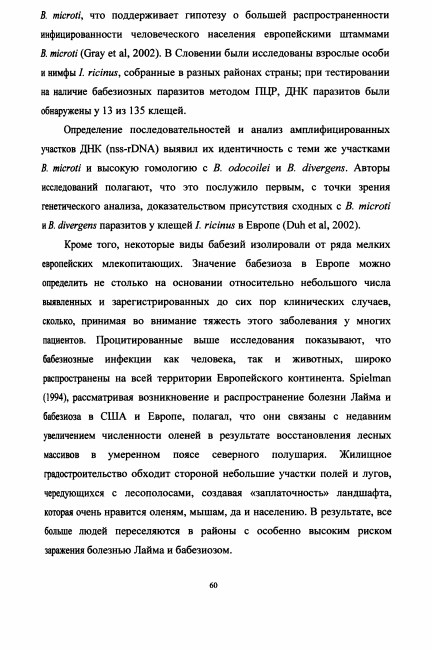 B. microti, что поддерживает гипотезу о большей распространенности инфицированности человеческого населения европейскими штаммами B. microti (Gray et al, 2002). В Словении были исследованы взрослые особи и нимфы I. ricinus, собранные в разных районах страны; при тестировании на наличие бабезиозных паразитов методом ПЦР, ДНК паразитов были обнаружены у 13 из 135 клещей.

Определение последовательностей и анализ амплифицированных участков ДНК (nss-rDNA) выявил их идентичность с теми же участками B. microti и высокую гомологию с B. odocoilei и B. divergens. Авторы исследований полагают, что это послужило первым, с точки зрения генетического анализа, доказательством присутствия сходных с B. microti и B. divergens паразитов у клещей I. ricinus в Европе (Duh et al, 2002).

Кроме того, некоторые виды бабезий изолировали от ряда мелких европейских млекопитающих. Значение бабезиоза в Европе можно определить не столько на основании относительно небольшого числа выявленных и зарегистрированных до сих пор клинических случаев, сколько, принимая во внимание тяжесть этого заболевания у многих пациентов. Процитированные выше исследования показывают, что бабезиозные инфекции как человека, так и животных, широко распространены на всей территории Европейского континента. Spielman (1994), рассматривая возникновение и распространение болезни Лайма и бабезиоза в США и Европе, полагал, что они связаны с недавним увеличением численности оленей в результате восстановления лесных массивов в умеренном поясе северного полушария. Жилищное градостроительство обходит стороной небольшие участки полей и лугов, чередующихся с лесополосами, создавая «заплаточность» ландшафта, которая очень нравится оленям, мышам, да и населению. В результате, все больше людей переселяются в районы с особенно высоким риском заражения болезнью Лайма и бабезиозом.

60